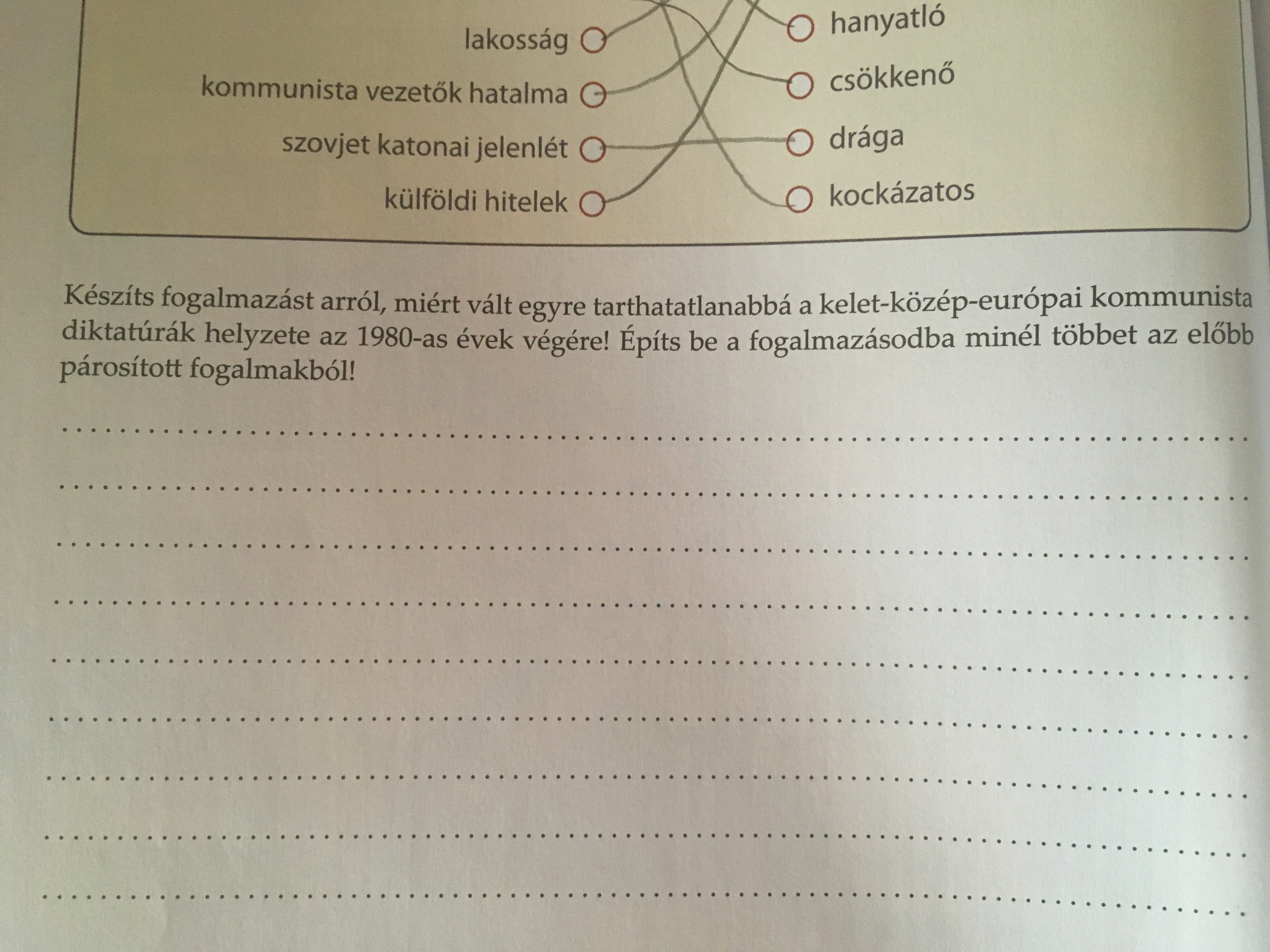 lakosság

kommunista vezetők hatalma

szovjet katonai jelenlét

külföldi hitelek

hanyatló

csökkenő

drága

kockázatos

Készíts fogalmazást arról, miért vált egyre tarthatatlanabbá a kelet-közép-európai kommunista diktatúrák helyzete az 1980-as évek végére! Építs be a fogalmazásodba minél többet az előbb párosított fogalmakból!

____

____

____

____

____

____

____

____

____